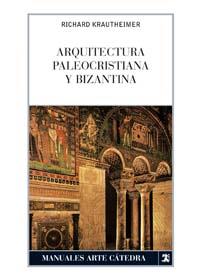 RICHARD KRAUTHEIMER

ARQUITECTURA PALEOCRISTIANA Y BIZANTINA

MANUALES ARTE CÁTEDRA